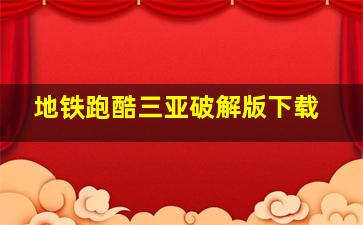 地铁跑酷三亚破解版下载